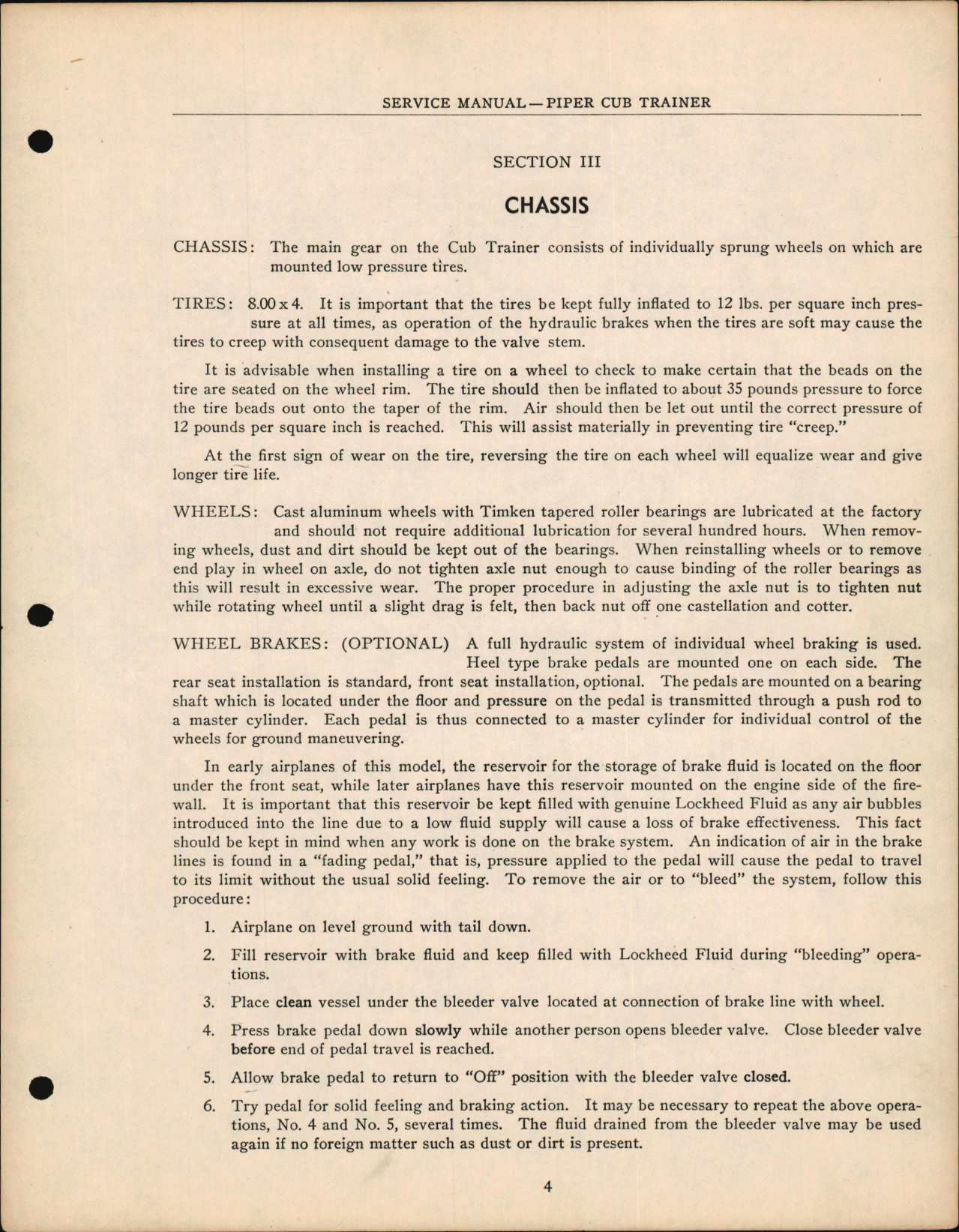 SERVICE MANUAL — PIPER CUB TRAINER

SECTION III

CHASSIS

CHASSIS: The main gear on the Cub Trainer consists of individually sprung wheels on which are mounted low pressure tires.

TIRES: 8.00 x 4. It is important that the tires be kept fully inflated to 12 lbs. per square inch pressure at all times, as operation of the hydraulic brakes when the tires are soft may cause the tires to creep with consequent damage to the valve stem.

It is advisable when installing a tire on a wheel to check to make certain that the beads on the tire are seated on the wheel rim. The tire should then be inflated to about 35 pounds pressure to force the tire beads out onto the taper of the rim. Air should then be let out until the correct pressure of 12 pounds per square inch is reached. This will assist materially in preventing tire "creep."

At the first sign of wear on the tire, reversing the tire on each wheel will equalize wear and give longer tire life.

WHEELS: Cast aluminum wheels with Timken tapered roller bearings are lubricated at the factory and should not require additional lubrication for several hundred hours. When removing wheels, dust and dirt should be kept out of the bearings. When reinstalling wheels or to remove end play in wheel on axle, do not tighten axle nut enough to cause binding of the roller bearings as this will result in excessive wear. The proper procedure in adjusting the axle nut is to tighten nut while rotating wheel until a slight drag is felt, then back nut off one castellation and cotter.

WHEEL BRAKES: (OPTIONAL) A full hydraulic system of individual wheel braking is used. Heel type brake pedals are mounted one on each side. The rear seat installation is standard, front seat installation, optional. The pedals are mounted on a bearing shaft which is located under the floor and pressure on the pedal is transmitted through a push rod to a master cylinder. Each pedal is thus connected to a master cylinder for individual control of the wheels for ground maneuvering.

In early airplanes of this model, the reservoir for the storage of brake fluid is located on the floor under the front seat, while later airplanes have this reservoir mounted on the engine side of the firewall. It is important that this reservoir be kept filled with genuine Lockheed Fluid as any air bubbles introduced into the line due to a low fluid supply will cause a loss of brake effectiveness. This fact should be kept in mind when any work is done on the brake system. An indication of air in the brake lines is found in a "fading pedal," that is, pressure applied to the pedal will cause the pedal to travel to its limit without the usual solid feeling. To remove the air or to "bleed" the system, follow this procedure:

1. Airplane on level ground with tail down.

2. Fill reservoir with brake fluid and keep filled with Lockheed Fluid during "bleeding" operations.

3. Place clean vessel under the bleeder valve located at connection of brake line with wheel.

4. Press brake pedal down slowly while another person opens bleeder valve. Close bleeder valve before end of pedal travel is reached.

5. Allow brake pedal to return to "Off" position with the bleeder valve closed.

6. Try pedal for solid feeling and braking action. It may be necessary to repeat the above operations, No. 4 and No. 5, several times. The fluid drained from the bleeder valve may be used again if no foreign matter such as dust or dirt is present.

4